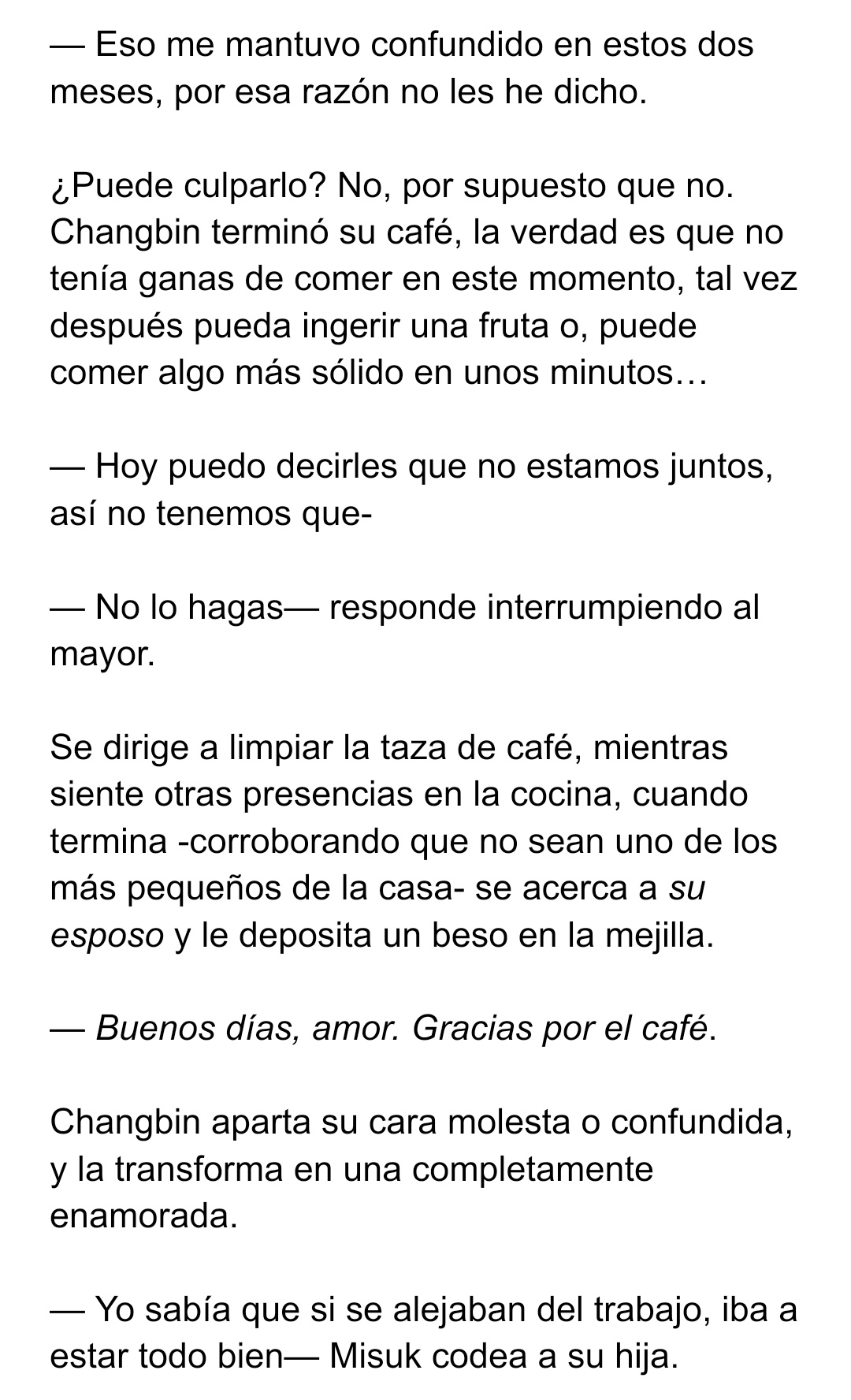 — Eso me mantuvo confundido en estos dos meses, por esa razón no les he dicho.

¿Puede culparlo? No, por supuesto que no. Changbin terminó su café, la verdad es que no tenía ganas de comer en este momento, tal vez después pueda ingerir una fruta o, puede comer algo más sólido en unos minutos…

— Hoy puedo decirles que no estamos juntos, así no tenemos que-

— No lo hagas— responde interrumpiendo al mayor.

Se dirige a limpiar la taza de café, mientras siente otras presencias en la cocina, cuando termina -corroborando que no sean uno de los más pequeños de la casa- se acerca a su esposo y le deposita un beso en la mejilla.

— Buenos días, amor. Gracias por el café.

Changbin aparta su cara molesta o confundida, y la transforma en una completamente enamorada.

— Yo sabía que si se alejaban del trabajo, iba a estar todo bien— Misuk codea a su hija.